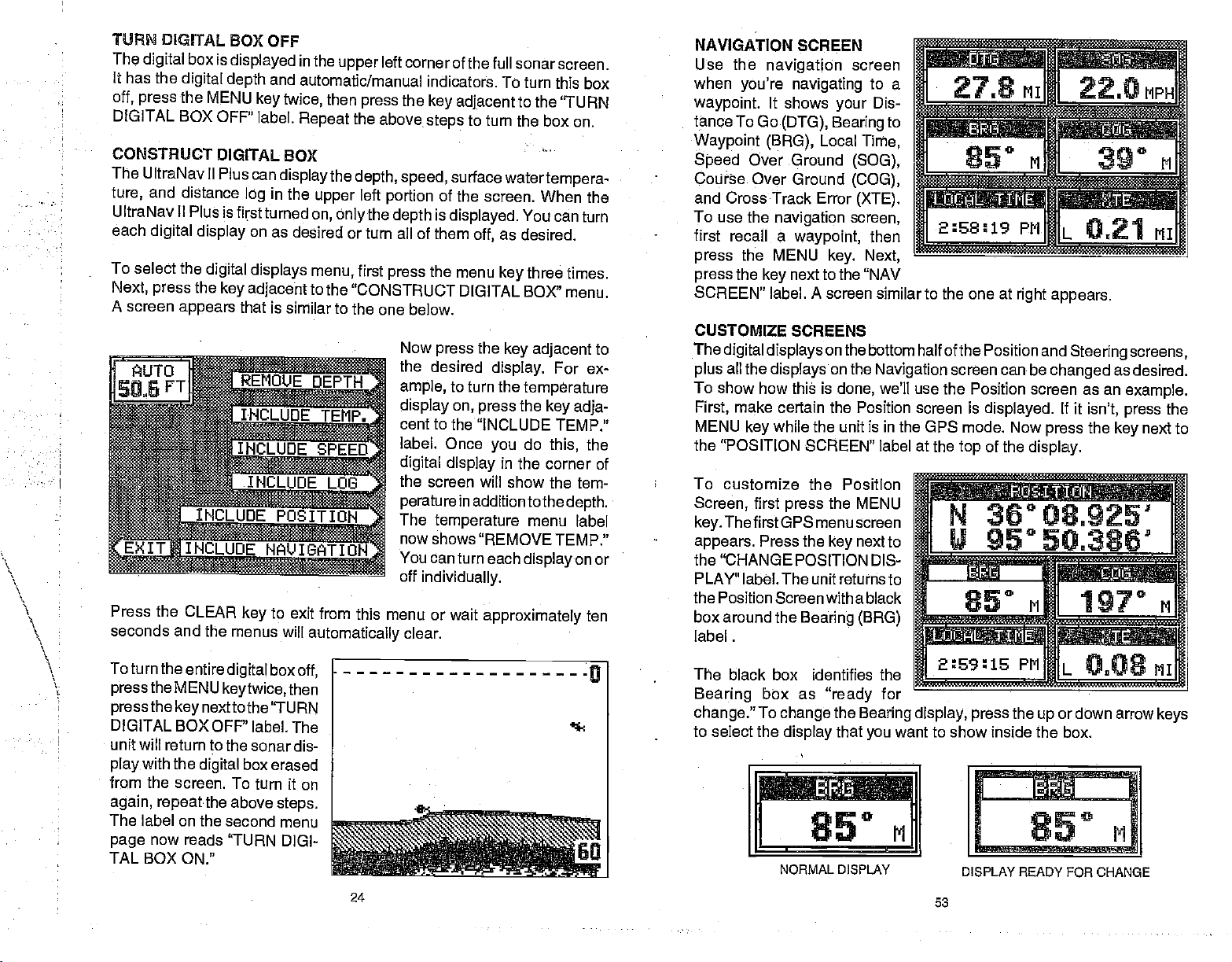 TURN DIGITAL BOX OFF
The digital box is displayed in the upper left corner of the full sonar screen. It has the digital depth and automatic/manual indicators. To turn this box off, press the MENU key twice, then press the key adjacent to the "TURN DIGITAL BOX OFF" label. Repeat the above steps to turn the box on.

CONSTRUCT DIGITAL BOX
The UltraNav II Plus can display the depth, speed, surface water temperature, and distance log in the upper left portion of the screen. When the UltraNav II Plus is first turned on, only the depth is displayed. You can turn each digital display on as desired or turn all of them off, as desired.

To select the digital displays menu, first press the menu key three times. Next, press the key adjacent to the "CONSTRUCT DIGITAL BOX" menu. A screen appears that is similar to the one below.

AUTO
50.6 FT
REMOVE DEPTH
INCLUDE TEMP.
INCLUDE SPEED
INCLUDE LOG
INCLUDE POSITION
EXIT
INCLUDE NAVIGATION

Now press the key adjacent to the desired display. For example, to turn the temperature display on, press the key adjacent to the "INCLUDE TEMP." label. Once you do this, the digital display in the corner of the screen will show the temperature in addition to the depth. The temperature menu label now shows "REMOVE TEMP." You can turn each display on or off individually.

Press the CLEAR key to exit from this menu or wait approximately ten seconds and the menus will automatically clear.

To turn the entire digital box off, press the MENU key twice, then press the key next to the "TURN DIGITAL BOX OFF" label. The unit will return to the sonar display with the digital box erased from the screen. To turn it on again, repeat the above steps. The label on the second menu page now reads "TURN DIGITAL BOX ON."

0
60

24

NAVIGATION SCREEN
Use the navigation screen when you're navigating to a waypoint. It shows your Distance To Go (DTG), Bearing to Waypoint (BRG), Local Time, Speed Over Ground (SOG), Course Over Ground (COG), and Cross Track Error (XTE). To use the navigation screen, first recall a waypoint, then press the MENU key. Next, press the key next to the "NAV SCREEN" label. A screen similar to the one at right appears.

DTG
27.8 MI
SOG
22.0 MPH
BRG
85° M
COG
39° M
LOCAL TIME
2:58:19 PM
XTE
L 0.21 MI

CUSTOMIZE SCREENS
The digital displays on the bottom half of the Position and Steering screens, plus all the displays on the Navigation screen can be changed as desired. To show how this is done, we'll use the Position screen as an example. First, make certain the Position screen is displayed. If it isn't, press the MENU key while the unit is in the GPS mode. Now press the key next to the "POSITION SCREEN" label at the top of the display.

To customize the Position Screen, first press the MENU key. The first GPS menu screen appears. Press the key next to the "CHANGE POSITION DISPLAY" label. The unit returns to the Position Screen with a black box around the Bearing (BRG) label.

POSITION
N 36° 08.925'
W 95° 50.386'
BRG
85° M
COG
197° M
LOCAL TIME
2:59:15 PM
XTE
L 0.08 MI

The black box identifies the Bearing box as "ready for change." To change the Bearing display, press the up or down arrow keys to select the display that you want to show inside the box.

BRG
85° M
NORMAL DISPLAY

BRG
85° M
DISPLAY READY FOR CHANGE

53